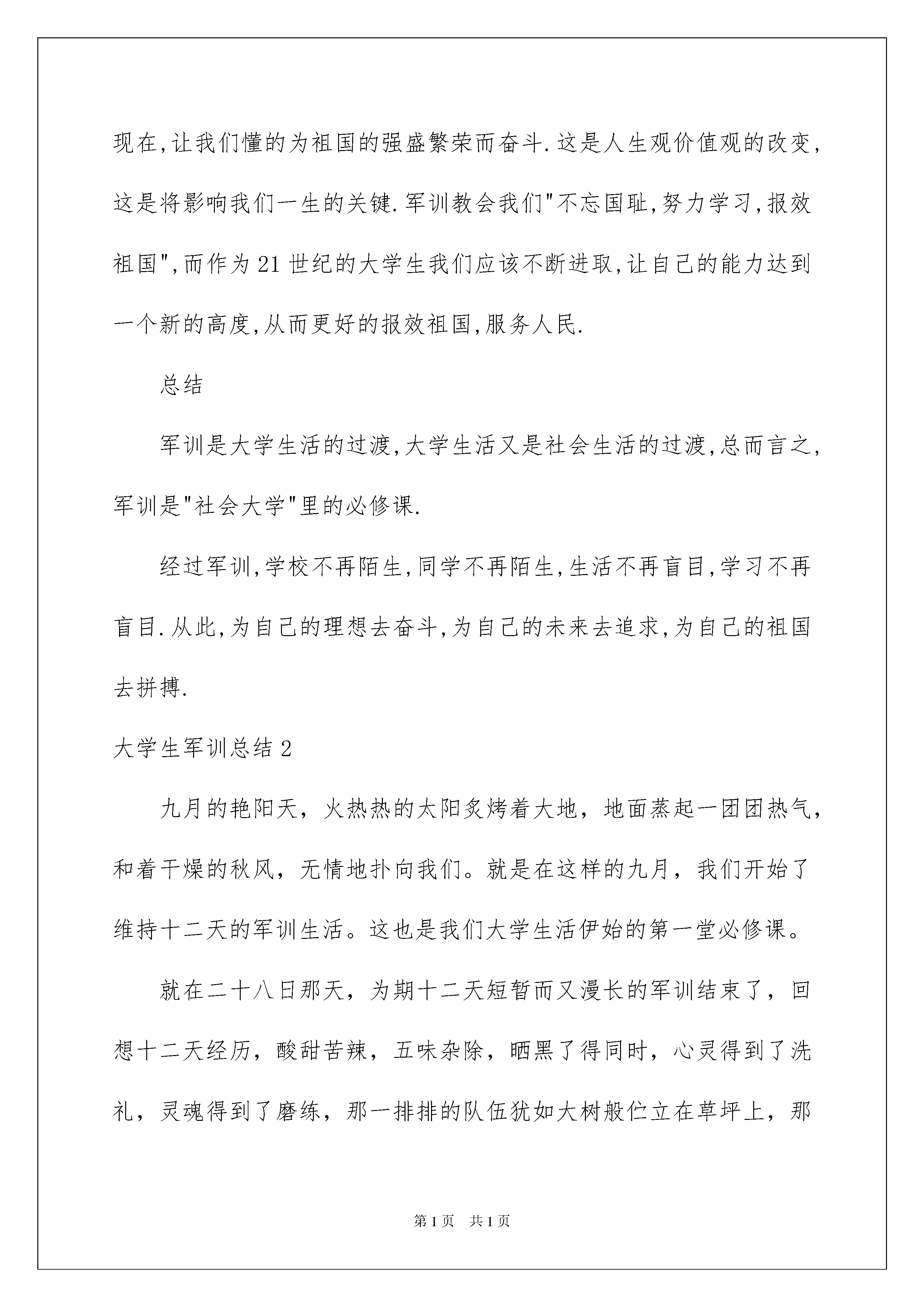 现在,让我们懂的为祖国的强盛繁荣而奋斗.这是人生观价值观的改变,这是将影响我们一生的关键.军训教会我们"不忘国耻,努力学习,报效祖国",而作为21世纪的大学生我们应该不断进取,让自己的能力达到一个新的高度,从而更好的报效祖国,服务人民.

总结

军训是大学生活的过渡,大学生活又是社会生活的过渡,总而言之,军训是"社会大学"里的必修课.

经过军训,学校不再陌生,同学不再陌生,生活不再盲目,学习不再盲目.从此,为自己的理想去奋斗,为自己的未来去追求,为自己的祖国去拼搏.

大学生军训总结2

九月的艳阳天，火热热的太阳炙烤着大地，地面蒸起一团团热气，和着干燥的秋风，无情地扑向我们。就是在这样的九月，我们开始了维持十二天的军训生活。这也是我们大学生活伊始的第一堂必修课。

就在二十八日那天，为期十二天短暂而又漫长的军训结束了，回想十二天经历，酸甜苦辣，五味杂除，晒黑了得同时，心灵得到了洗礼，灵魂得到了磨练，那一排排的队伍犹如大树般伫立在草坪上，那

第1页 共1页